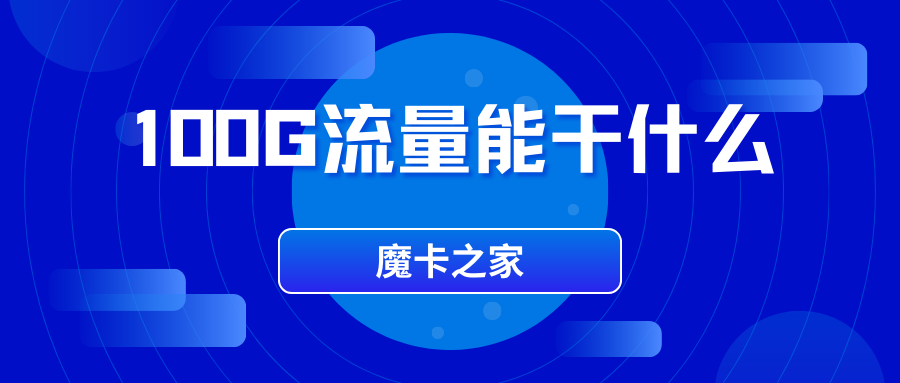 100G流量能干什么

魔卡之家